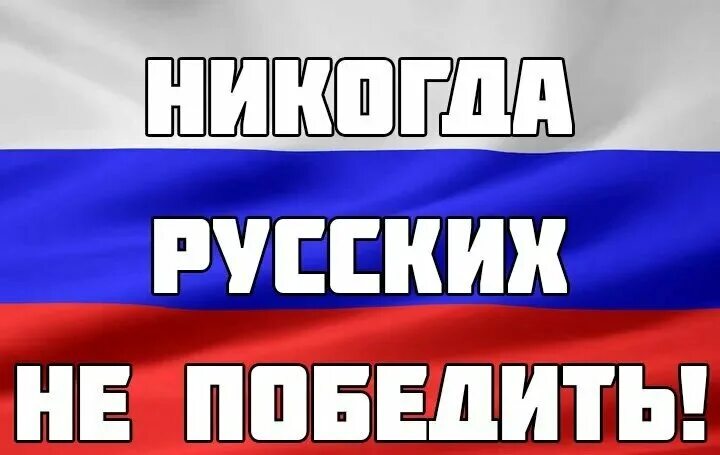 НИКОГДА
РУССКИХ
НЕ ПОБЕДИТЬ!